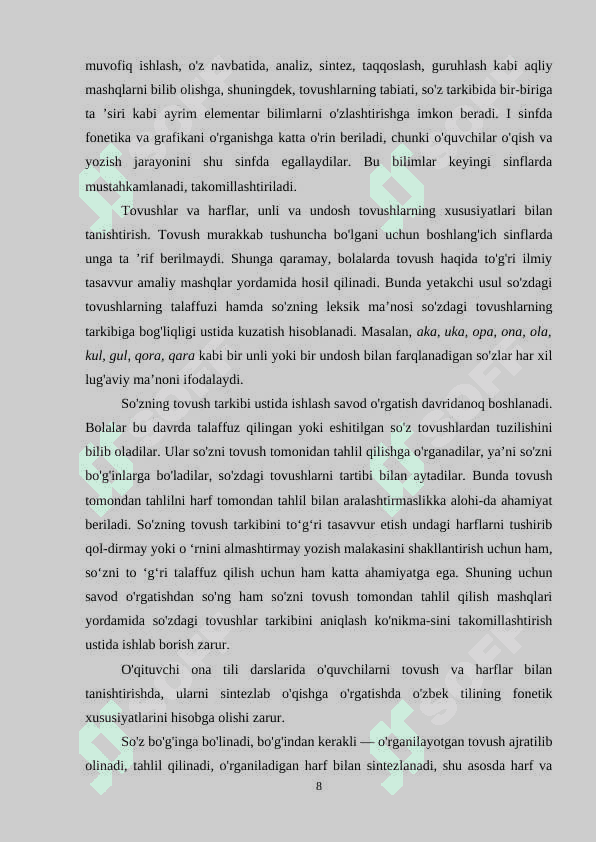 muvofiq ishlash, o'z navbatida, analiz, sintez, taqqoslash, guruhlash kabi aqliy mashqlarni bilib olishga, shuningdek, tovushlarning tabiati, so'z tarkibida bir-biriga ta ’siri kabi ayrim elementar bilimlarni o'zlashtirishga imkon beradi. I sinfda fonetika va grafikani o'rganishga katta o'rin beriladi, chunki o'quvchilar o'qish va yozish jarayonini shu sinfda egallaydilar. Bu bilimlar keyingi sinflarda mustahkamlanadi, takomillashtiriladi.

Tovushlar va harflar, unli va undosh tovushlarning xususiyatlari bilan tanishtirish. Tovush murakkab tushuncha bo'lgani uchun boshlang'ich sinflarda unga ta ’rif berilmaydi. Shunga qaramay, bolalarda tovush haqida to'g'ri ilmiy tasavvur amaliy mashqlar yordamida hosil qilinadi. Bunda yetakchi usul so'zdagi tovushlarning talaffuzi hamda so'zning leksik ma’nosi so'zdagi tovushlarning tarkibiga bog'liqligi ustida kuzatish hisoblanadi. Masalan, aka, uka, opa, ona, ola, kul, gul, qora, qara kabi bir unli yoki bir undosh bilan farqlanadigan so'zlar har xil lug'aviy ma’noni ifodalaydi.

So'zning tovush tarkibi ustida ishlash savod o'rgatish davridanoq boshlanadi. Bolalar bu davrda talaffuz qilingan yoki eshitilgan so'z tovushlardan tuzilishini bilib oladilar. Ular so'zni tovush tomonidan tahlil qilishga o'rganadilar, ya’ni so'zni bo'g'inlarga bo'ladilar, so'zdagi tovushlarni tartibi bilan aytadilar. Bunda tovush tomondan tahlilni harf tomondan tahlil bilan aralashtirmaslikka alohi-da ahamiyat beriladi. So'zning tovush tarkibini to‘g‘ri tasavvur etish undagi harflarni tushirib qol-dirmay yoki o ‘rnini almashtirmay yozish malakasini shakllantirish uchun ham, so‘zni to ‘g‘ri talaffuz qilish uchun ham katta ahamiyatga ega. Shuning uchun savod o'rgatishdan so'ng ham so'zni tovush tomondan tahlil qilish mashqlari yordamida so'zdagi tovushlar tarkibini aniqlash ko'nikma-sini takomillashtirish ustida ishlab borish zarur.

O'qituvchi ona tili darslarida o'quvchilarni tovush va harflar bilan tanishtirishda, ularni sintezlab o'qishga o'rgatishda o'zbek tilining fonetik xususiyatlarini hisobga olishi zarur.

So'z bo'g'inga bo'linadi, bo'g'indan kerakli — o'rganilayotgan tovush ajratilib olinadi, tahlil qilinadi, o'rganiladigan harf bilan sintezlanadi, shu asosda harf va

8